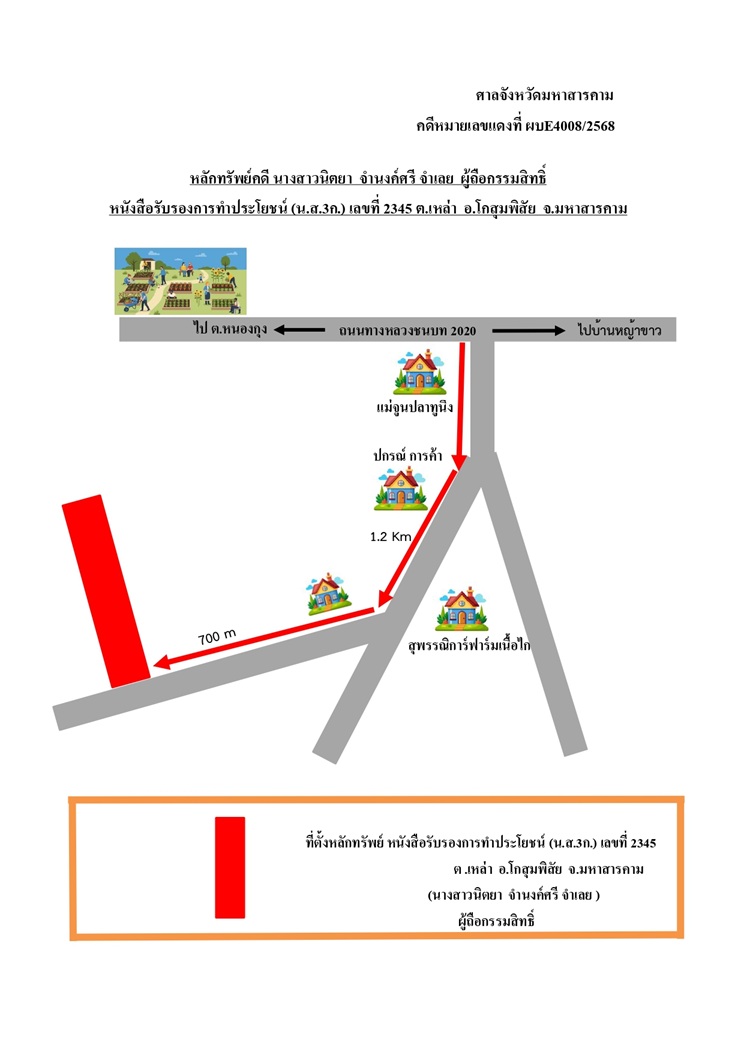 ศาลจังหวัดมหาสารคาม
คดีหมายเลขแดงที่ ผบE4008/2568

หลักทรัพย์คดี นางสาวนิตยา จำนงค์ศรี จำเลย ผู้ถือกรรมสิทธิ์
หนังสือรับรองการทำประโยชน์ (น.ส.3ก.) เลขที่ 2345 ต.เหล่า อ.โกสุมพิสัย จ.มหาสารคาม

ไป ต.หนองกุง
ถนนทางหลวงชนบท 2020
ไปบ้านหญ้าขาว

แม่จูนปลาทูนึ่ง

ปกรณ์ การค้า

1.2 Km

700 m

สุพรรณิการ์ฟาร์มเนื้อไก่

ที่ตั้งหลักทรัพย์ หนังสือรับรองการทำประโยชน์ (น.ส.3ก.) เลขที่ 2345
ต .เหล่า อ.โกสุมพิสัย จ.มหาสารคาม
(นางสาวนิตยา จำนงค์ศรี จำเลย )
ผู้ถือกรรมสิทธิ์